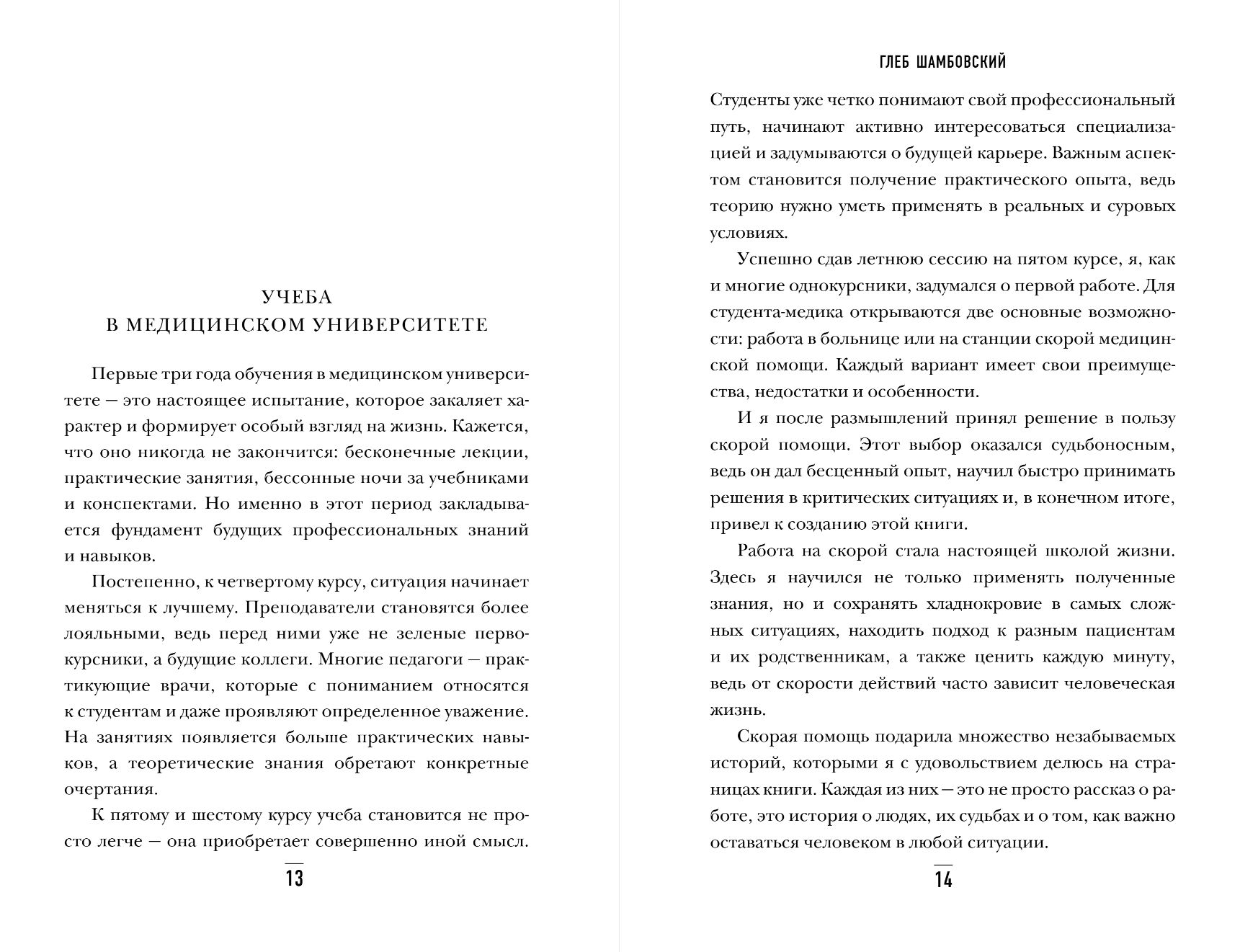 УЧЕБА
В МЕДИЦИНСКОМ УНИВЕРСИТЕТЕ

Первые три года обучения в медицинском университете — это настоящее испытание, которое закаляет характер и формирует особый взгляд на жизнь. Кажется, что оно никогда не закончится: бесконечные лекции, практические занятия, бессонные ночи за учебниками и конспектами. Но именно в этот период закладывается фундамент будущих профессиональных знаний и навыков.

Постепенно, к четвертому курсу, ситуация начинает меняться к лучшему. Преподаватели становятся более лояльными, ведь перед ними уже не зеленые первокурсники, а будущие коллеги. Многие педагоги — практикующие врачи, которые с пониманием относятся к студентам и даже проявляют определенное уважение. На занятиях появляется больше практических навыков, а теоретические знания обретают конкретные очертания.

К пятому и шестому курсу учеба становится не просто легче — она приобретает совершенно иной смысл.

13

ГЛЕБ ШАМБОВСКИЙ

Студенты уже четко понимают свой профессиональный путь, начинают активно интересоваться специализацией и задумываются о будущей карьере. Важным аспектом становится получение практического опыта, ведь теорию нужно уметь применять в реальных и суровых условиях.

Успешно сдав летнюю сессию на пятом курсе, я, как и многие однокурсники, задумался о первой работе. Для студента-медика открываются две основные возможности: работа в больнице или на станции скорой медицинской помощи. Каждый вариант имеет свои преимущества, недостатки и особенности.

И я после размышлений принял решение в пользу скорой помощи. Этот выбор оказался судьбоносным, ведь он дал бесценный опыт, научил быстро принимать решения в критических ситуациях и, в конечном итоге, привел к созданию этой книги.

Работа на скорой стала настоящей школой жизни. Здесь я научился не только применять полученные знания, но и сохранять хладнокровие в самых сложных ситуациях, находить подход к разным пациентам и их родственникам, а также ценить каждую минуту, ведь от скорости действий часто зависит человеческая жизнь.

Скорая помощь подарила множество незабываемых историй, которыми я с удовольствием делюсь на страницах книги. Каждая из них — это не просто рассказ о работе, это история о людях, их судьбах и о том, как важно оставаться человеком в любой ситуации.

14